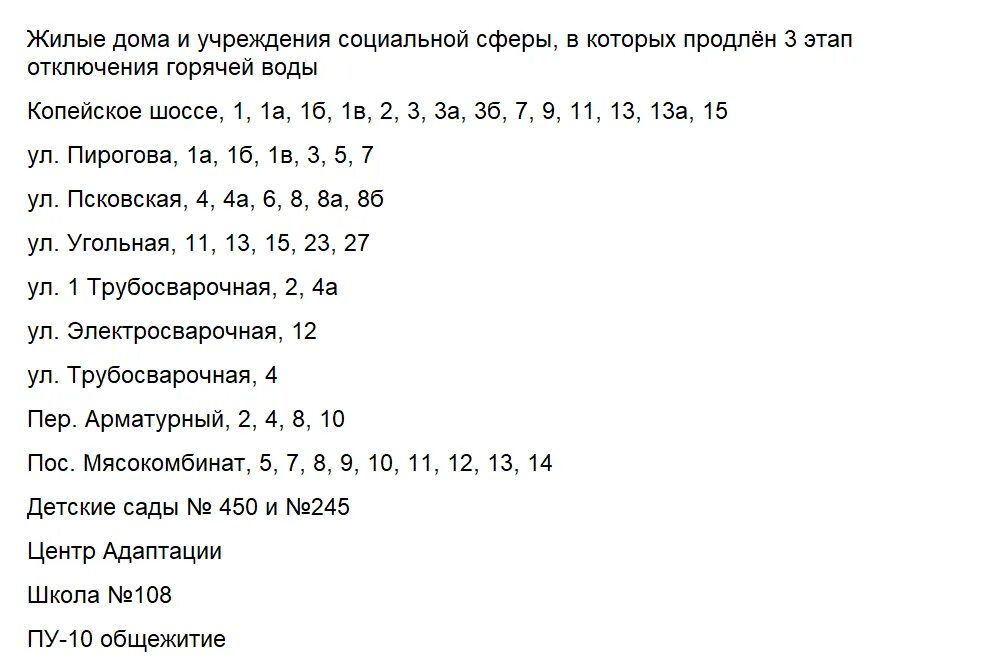 Жилые дома и учреждения социальной сферы, в которых продлён 3 этап отключения горячей воды

Копейское шоссе, 1, 1а, 1б, 1в, 2, 3, 3а, 3б, 7, 9, 11, 13, 13а, 15

ул. Пирогова, 1а, 1б, 1в, 3, 5, 7

ул. Псковская, 4, 4а, 6, 8, 8а, 8б

ул. Угольная, 11, 13, 15, 23, 27

ул. 1 Трубосварочная, 2, 4а

ул. Электросварочная, 12

ул. Трубосварочная, 4

Пер. Арматурный, 2, 4, 8, 10

Пос. Мясокомбинат, 5, 7, 8, 9, 10, 11, 12, 13, 14

Детские сады № 450 и №245

Центр Адаптации

Школа №108

ПУ-10 общежитие